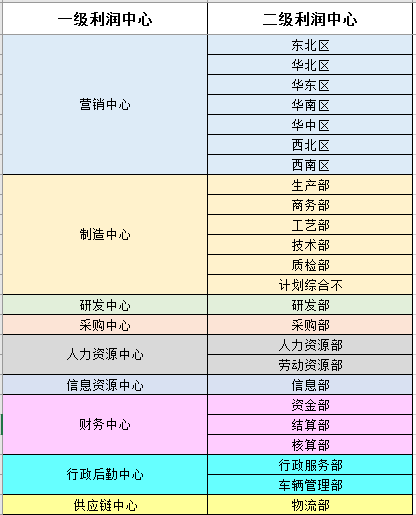 | 一级利润中心 | 二级利润中心 |
|---|---|
| 营销中心 | 东北区 |
| | 华北区 |
| | 华东区 |
| | 华南区 |
| | 华中区 |
| | 西北区 |
| | 西南区 |
| 制造中心 | 生产部 |
| | 商务部 |
| | 工艺部 |
| | 技术部 |
| | 质检部 |
| | 计划综合不 |
| 研发中心 | 研发部 |
| 采购中心 | 采购部 |
| 人力资源中心 | 人力资源部 |
| | 劳动资源部 |
| 信息资源中心 | 信息部 |
| 财务中心 | 资金部 |
| | 结算部 |
| | 核算部 |
| 行政后勤中心 | 行政服务部 |
| | 车辆管理部 |
| 供应链中心 | 物流部 |